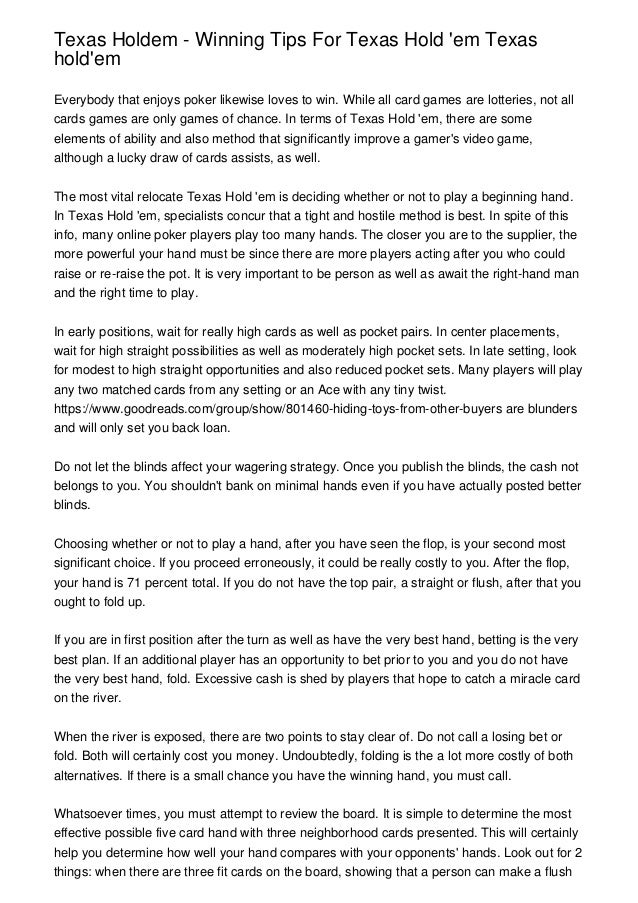 Texas Holdem - Winning Tips For Texas Hold 'em Texas hold'em

Everybody that enjoys poker likewise loves to win. While all card games are lotteries, not all cards games are only games of chance. In terms of Texas Hold 'em, there are some elements of ability and also method that significantly improve a gamer's video game, although a lucky draw of cards assists, as well.

The most vital relocate Texas Hold 'em is deciding whether or not to play a beginning hand. In Texas Hold 'em, specialists concur that a tight and hostile method is best. In spite of this info, many online poker players play too many hands. The closer you are to the supplier, the more powerful your hand must be since there are more players acting after you who could raise or re-raise the pot. It is very important to be person as well as await the right-hand man and the right time to play.

In early positions, wait for really high cards as well as pocket pairs. In center placements, wait for high straight possibilities as well as moderately high pocket sets. In late setting, look for modest to high straight opportunities and also reduced pocket sets. Many players will play any two matched cards from any setting or an Ace with any tiny twist. https://www.goodreads.com/group/show/801460-hiding-toys-from-other-buyers are blunders and will only set you back loan.

Do not let the blinds affect your wagering strategy. Once you publish the blinds, the cash not belongs to you. You shouldn't bank on minimal hands even if you have actually posted better blinds.

Choosing whether or not to play a hand, after you have seen the flop, is your second most significant choice. If you proceed erroneously, it could be really costly to you. After the flop, your hand is 71 percent total. If you do not have the top pair, a straight or flush, after that you ought to fold up.

If you are in first position after the turn as well as have the very best hand, betting is the very best plan. If an additional player has an opportunity to bet prior to you and you do not have the very best hand, fold. Excessive cash is shed by players that hope to catch a miracle card on the river.

When the river is exposed, there are two points to stay clear of. Do not call a losing bet or fold. Both will certainly cost you money. Undoubtedly, folding is the a lot more costly of both alternatives. If there is a small chance you have the winning hand, you must call.

Whatsoever times, you must attempt to review the board. It is simple to determine the most effective possible five card hand with three neighborhood cards presented. This will certainly help you determine how well your hand compares with your opponents' hands. Look out for 2 things: when there are three fit cards on the board, showing that a person can make a flush